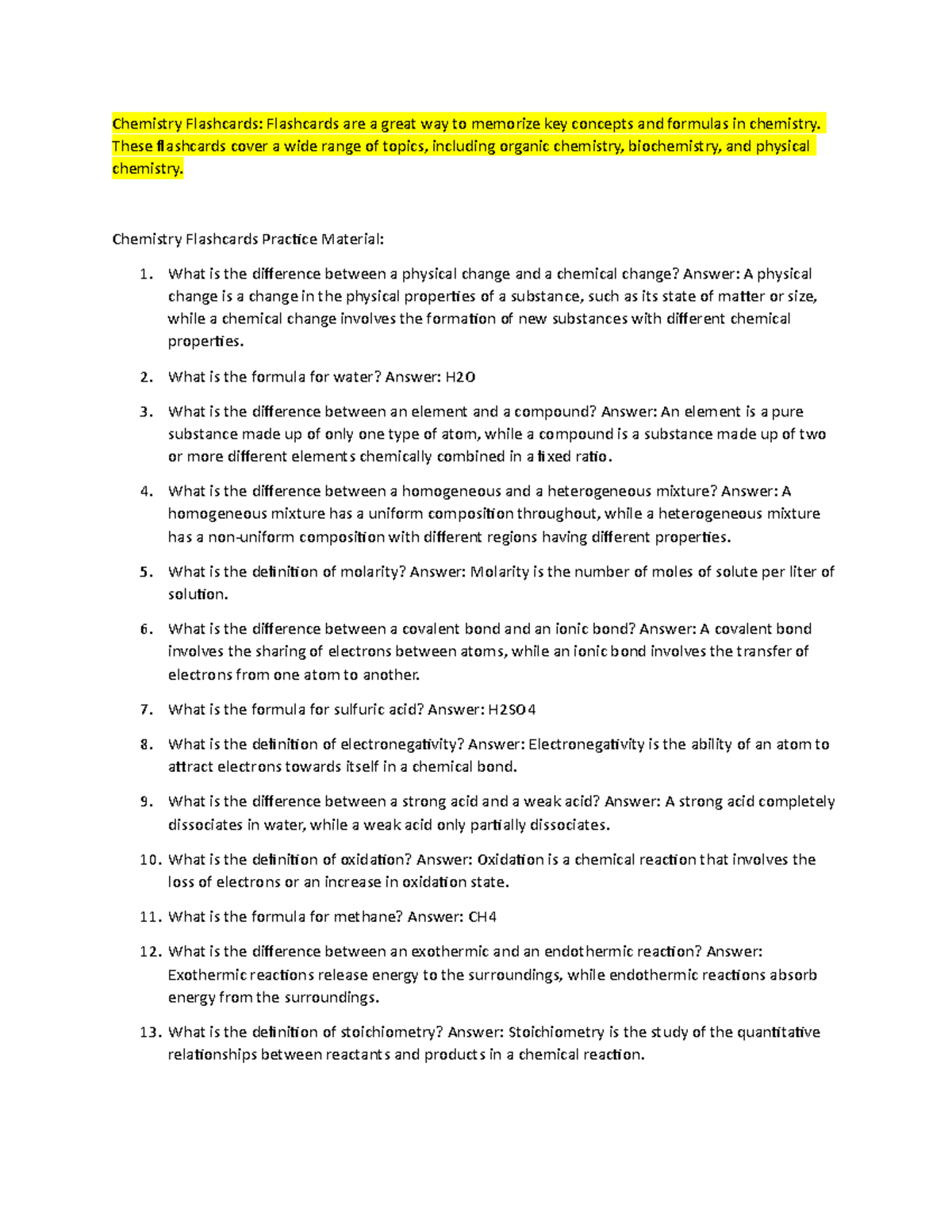 Chemistry Flashcards: Flashcards are a great way to memorize key concepts and formulas in chemistry. These flashcards cover a wide range of topics, including organic chemistry, biochemistry, and physical chemistry.

Chemistry Flashcards Practice Material:

1. What is the difference between a physical change and a chemical change? Answer: A physical change is a change in the physical properties of a substance, such as its state of matter or size, while a chemical change involves the formation of new substances with different chemical properties.

2. What is the formula for water? Answer: H2O

3. What is the difference between an element and a compound? Answer: An element is a pure substance made up of only one type of atom, while a compound is a substance made up of two or more different elements chemically combined in a fixed ratio.

4. What is the difference between a homogeneous and a heterogeneous mixture? Answer: A homogeneous mixture has a uniform composition throughout, while a heterogeneous mixture has a non-uniform composition with different regions having different properties.

5. What is the definition of molarity? Answer: Molarity is the number of moles of solute per liter of solution.

6. What is the difference between a covalent bond and an ionic bond? Answer: A covalent bond involves the sharing of electrons between atoms, while an ionic bond involves the transfer of electrons from one atom to another.

7. What is the formula for sulfuric acid? Answer: H2SO4

8. What is the definition of electronegativity? Answer: Electronegativity is the ability of an atom to attract electrons towards itself in a chemical bond.

9. What is the difference between a strong acid and a weak acid? Answer: A strong acid completely dissociates in water, while a weak acid only partially dissociates.

10. What is the definition of oxidation? Answer: Oxidation is a chemical reaction that involves the loss of electrons or an increase in oxidation state.

11. What is the formula for methane? Answer: CH4

12. What is the difference between an exothermic and an endothermic reaction? Answer: Exothermic reactions release energy to the surroundings, while endothermic reactions absorb energy from the surroundings.

13. What is the definition of stoichiometry? Answer: Stoichiometry is the study of the quantitative relationships between reactants and products in a chemical reaction.